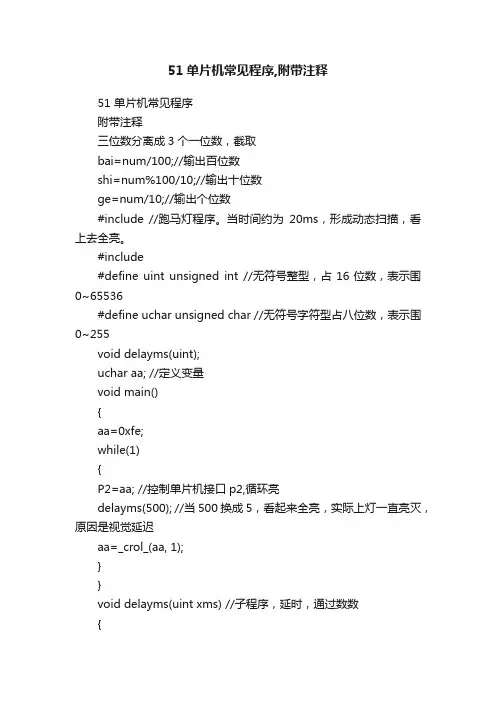 51 单片机常见程序,附带注释

51 单片机常见程序

附带注释

三位数分离成 3 个一位数，截取

bai=num/100;//输出百位数

shi=num%100/10;//输出十位数

ge=num/10;//输出个位数

#include //跑马灯程序。当时间约为 20ms，形成动态扫描，看上去全亮。

#include

#define uint unsigned int //无符号整型，占 16 位数，表示围 0~65536

#define uchar unsigned char //无符号字符型占八位数，表示围 0~255

void delayms(uint);

uchar aa; //定义变量

void main()

{

aa=0xfe;

while(1)

{

P2=aa; //控制单片机接口 p2,循环亮

delayms(500); //当 500 换成 5，看起来全亮，实际上灯一直亮灭，原因是视觉延迟

aa=_crol_(aa, 1);

}

}

void delayms(uint xms) //子程序，延时，通过数数

{